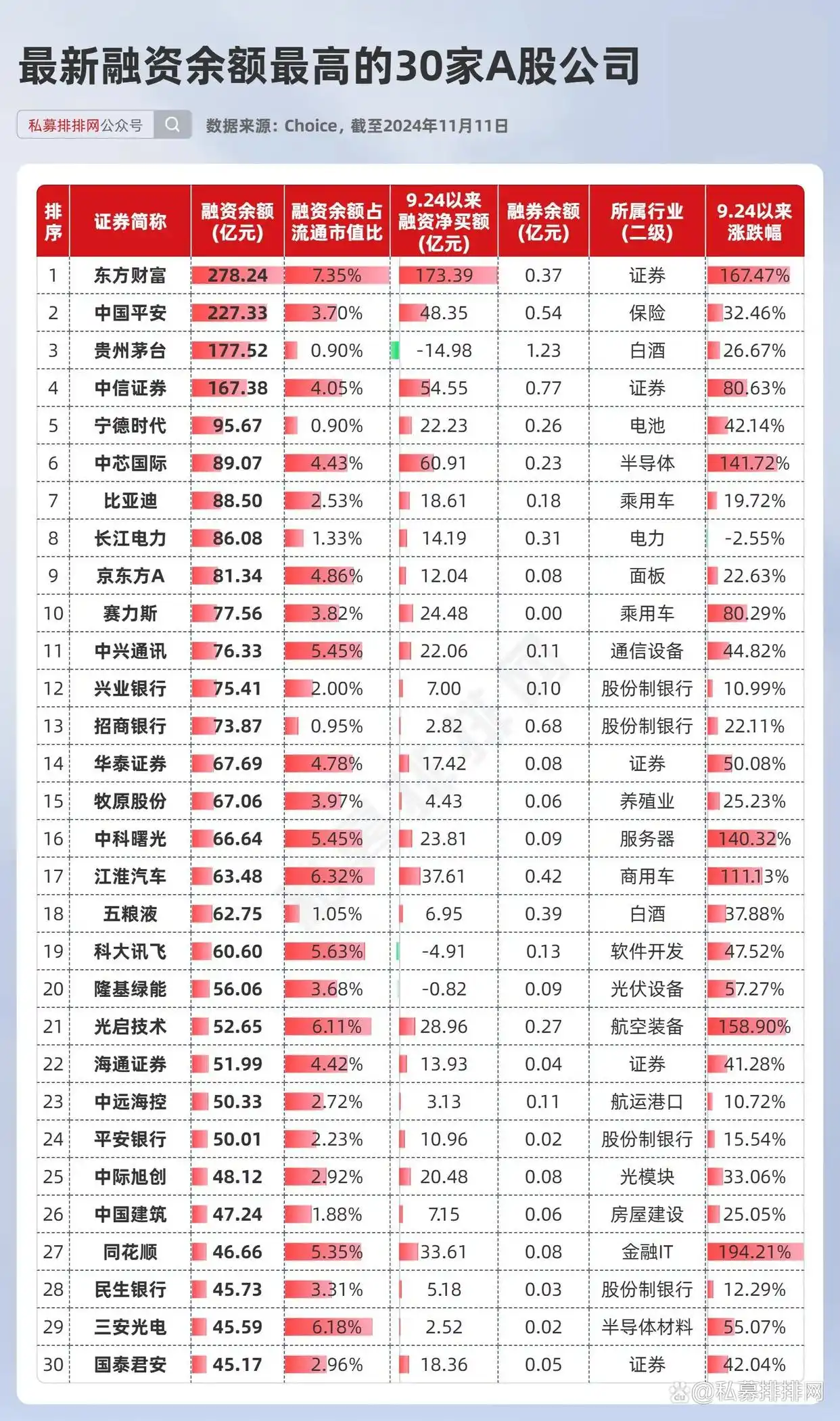 最新融资余额最高的30家A股公司

私募排排网公众号

数据来源：Choice，截至2024年11月11日

| 排序 | 证券简称 | 融资余额（亿元） | 融资余额占流通市值比 | 9.24以来融资净买额（亿元） | 融券余额（亿元） | 所属行业（二级） | 9.24以来涨跌幅 |
|---|---|---|---|---|---|---|---|
| 1 | 东方财富 | 278.24 | 7.35% | 173.39 | 0.37 | 证券 | 167.47% |
| 2 | 中国平安 | 227.33 | 3.70% | 48.35 | 0.54 | 保险 | 32.46% |
| 3 | 贵州茅台 | 177.52 | 0.90% | -14.98 | 1.23 | 白酒 | 26.67% |
| 4 | 中信证券 | 167.38 | 4.05% | 54.55 | 0.77 | 证券 | 80.63% |
| 5 | 宁德时代 | 95.67 | 0.90% | 22.23 | 0.26 | 电池 | 42.14% |
| 6 | 中芯国际 | 89.07 | 4.43% | 60.91 | 0.23 | 半导体 | 141.72% |
| 7 | 比亚迪 | 88.50 | 2.53% | 18.61 | 0.18 | 乘用车 | 19.72% |
| 8 | 长江电力 | 86.08 | 1.33% | 14.19 | 0.31 | 电力 | -2.55% |
| 9 | 京东方A | 81.34 | 4.86% | 12.04 | 0.08 | 面板 | 22.63% |
| 10 | 赛力斯 | 77.56 | 3.82% | 24.48 | 0.00 | 乘用车 | 80.29% |
| 11 | 中兴通讯 | 76.33 | 5.45% | 22.06 | 0.11 | 通信设备 | 44.82% |
| 12 | 兴业银行 | 75.41 | 2.00% | 7.00 | 0.10 | 股份制银行 | 10.99% |
| 13 | 招商银行 | 73.87 | 0.95% | 2.82 | 0.68 | 股份制银行 | 22.11% |
| 14 | 华泰证券 | 67.69 | 4.78% | 17.42 | 0.08 | 证券 | 50.08% |
| 15 | 牧原股份 | 67.06 | 3.97% | 4.43 | 0.06 | 养殖业 | 25.23% |
| 16 | 中科曙光 | 66.64 | 5.45% | 23.81 | 0.09 | 服务器 | 140.32% |
| 17 | 江淮汽车 | 63.48 | 6.32% | 37.61 | 0.42 | 商用车 | 111.13% |
| 18 | 五粮液 | 62.75 | 1.05% | 6.95 | 0.39 | 白酒 | 37.88% |
| 19 | 科大讯飞 | 60.60 | 5.63% | -4.91 | 0.13 | 软件开发 | 47.52% |
| 20 | 隆基绿能 | 56.06 | 3.68% | -0.82 | 0.09 | 光伏设备 | 57.27% |
| 21 | 光启技术 | 52.65 | 6.11% | 28.96 | 0.27 | 航空装备 | 158.90% |
| 22 | 海通证券 | 51.99 | 4.42% | 13.93 | 0.04 | 证券 | 41.28% |
| 23 | 中远海控 | 50.33 | 2.72% | 3.13 | 0.11 | 航运港口 | 10.72% |
| 24 | 平安银行 | 50.01 | 2.23% | 10.96 | 0.02 | 股份制银行 | 15.54% |
| 25 | 中际旭创 | 48.12 | 2.92% | 20.48 | 0.08 | 光模块 | 33.06% |
| 26 | 中国建筑 | 47.24 | 1.88% | 7.15 | 0.06 | 房屋建设 | 25.05% |
| 27 | 同花顺 | 46.66 | 5.35% | 33.61 | 0.08 | 金融IT | 194.21% |
| 28 | 民生银行 | 45.73 | 3.31% | 5.18 | 0.03 | 股份制银行 | 12.29% |
| 29 | 三安光电 | 45.59 | 6.18% | 2.52 | 0.02 | 半导体材料 | 55.07% |
| 30 | 国泰君安 | 45.17 | 2.96% | 18.36 | 0.05 | 证券 | 42.04% |

@私募排排网